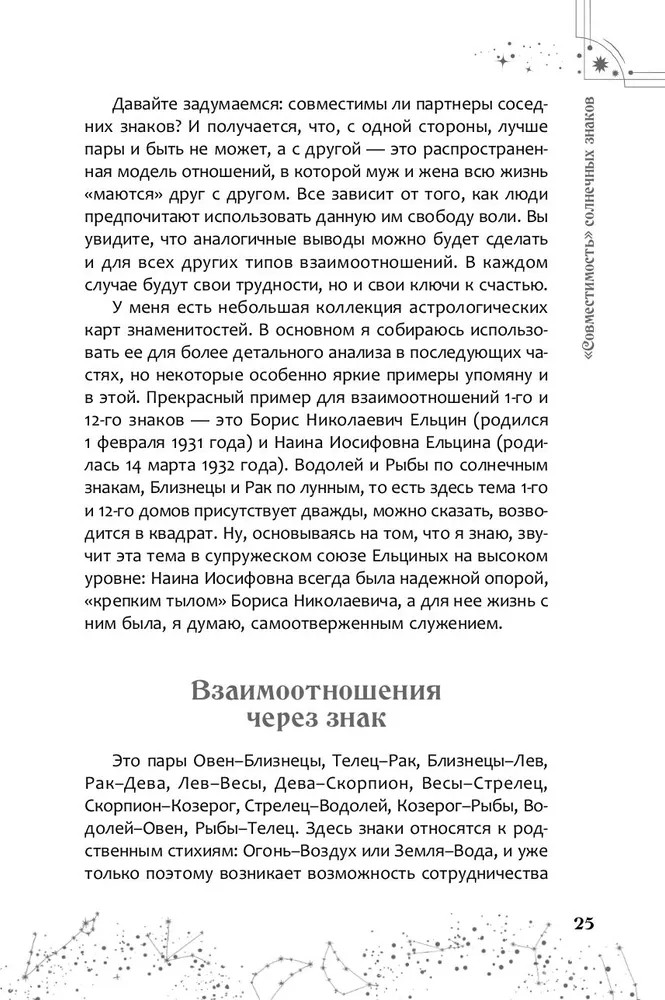 «Совместимость» солнечных знаков

Давайте задумаемся: совместимы ли партнеры соседних знаков? И получается, что, с одной стороны, лучше пары и быть не может, а с другой — это распространенная модель отношений, в которой муж и жена всю жизнь «маются» друг с другом. Все зависит от того, как люди предпочитают использовать данную им свободу воли. Вы увидите, что аналогичные выводы можно будет сделать и для всех других типов взаимоотношений. В каждом случае будут свои трудности, но и свои ключи к счастью.

У меня есть небольшая коллекция астрологических карт знаменитостей. В основном я собираюсь использовать ее для более детального анализа в последующих частях, но некоторые особенно яркие примеры упомяну и в этой. Прекрасный пример для взаимоотношений 1-го и 12-го знаков — это Борис Николаевич Ельцин (родился 1 февраля 1931 года) и Наина Иосифовна Ельцина (родилась 14 марта 1932 года). Водолей и Рыбы по солнечным знакам, Близнецы и Рак по лунным, то есть здесь тема 1-го и 12-го домов присутствует дважды, можно сказать, возводится в квадрат. Ну, основываясь на том, что я знаю, звучит эта тема в супружеском союзе Ельциных на высоком уровне: Наина Иосифовна всегда была надежной опорой, «крепким тылом» Бориса Николаевича, а для нее жизнь с ним была, я думаю, самоотверженным служением.

Взаимоотношения через знак

Это пары Овен–Близнецы, Телец–Рак, Близнецы–Лев, Рак–Дева, Лев–Весы, Дева–Скорпион, Весы–Стрелец, Скорпион–Козерог, Стрелец–Водолей, Козерог–Рыбы, Водолей–Овен, Рыбы–Телец. Здесь знаки относятся к родственным стихиям: Огонь–Воздух или Земля–Вода, и уже только поэтому возникает возможность сотрудничества

25